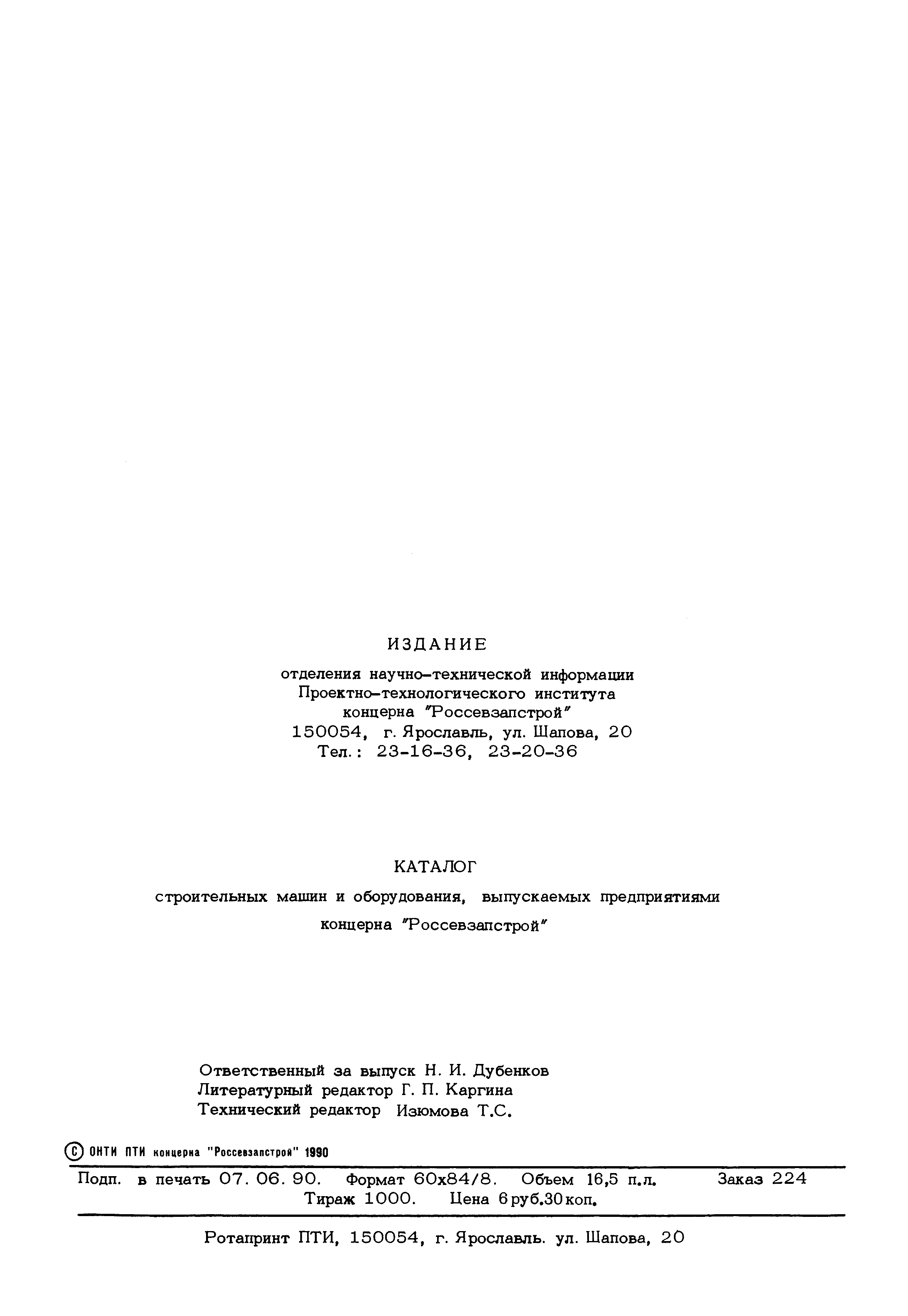 ИЗДАНИЕ

отделения научно-технической информации
Проектно-технологического института
концерна "Россевзапстрой"
150054, г. Ярославль, ул. Шапова, 20
Тел.: 23-16-36, 23-20-36

КАТАЛОГ

строительных машин и оборудования, выпускаемых предприятиями
концерна "Россевзапстрой"

Ответственный за выпуск Н. И. Дубенков
Литературный редактор Г. П. Каргина
Технический редактор Изюмова Т.С.

© ОНТИ ПТИ концерна "Россевзапстрой" 1990

Подп. в печать 07. 06. 90. Формат 60х84/8. Объем 16,5 п.л. Заказ 224
Тираж 1000. Цена 6 руб.30 коп.

Ротапринт ПТИ, 150054, г. Ярославль. ул. Шапова, 20